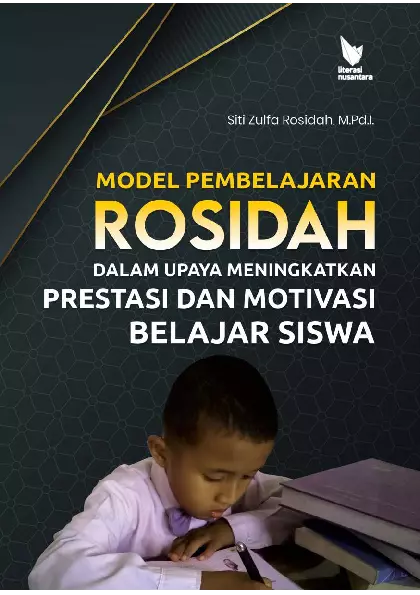 literasi nusantara

Siti Zulfa Rosidah, M.Pd.I.

MODEL PEMBELAJARAN
ROSIDAH
DALAM UPAYA MENINGKATKAN
PRESTASI DAN MOTIVASI
BELAJAR SISWA